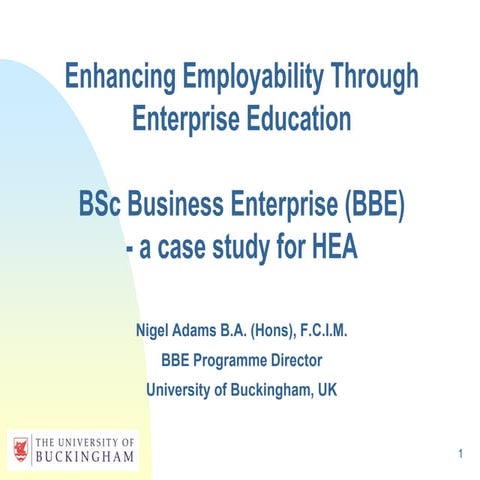 Enhancing Employability Through Enterprise Education

BSc Business Enterprise (BBE) - a case study for HEA

Nigel Adams B.A. (Hons), F.C.I.M.

BBE Programme Director

University of Buckingham, UK

THE UNIVERSITY OF BUCKINGHAM

1